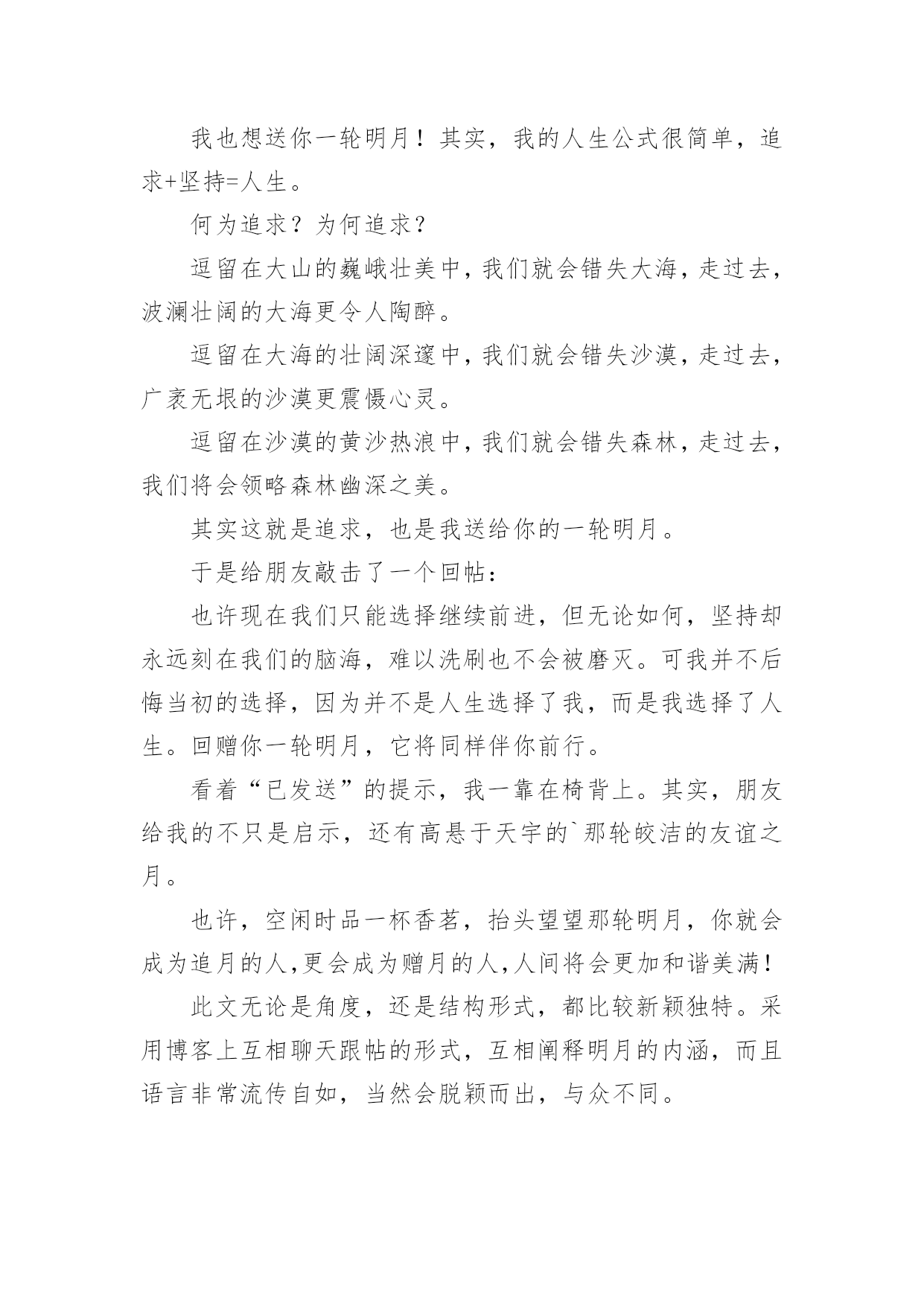 我也想送你一轮明月！其实，我的人生公式很简单，追求+坚持=人生。

何为追求？为何追求？

逗留在大山的巍峨壮美中，我们就会错失大海，走过去，波澜壮阔的大海更令人陶醉。

逗留在大海的壮阔深邃中，我们就会错失沙漠，走过去，广袤无垠的沙漠更震慑心灵。

逗留在沙漠的黄沙热浪中，我们就会错失森林，走过去，我们将会领略森林幽深之美。

其实这就是追求，也是我送给你的一轮明月。

于是给朋友敲击了一个回帖：

也许现在我们只能选择继续前进，但无论如何，坚持却永远刻在我们的脑海，难以洗刷也不会被磨灭。可我并不后悔当初的选择，因为并不是人生选择了我，而是我选择了人生。回赠你一轮明月，它将同样伴你前行。

看着“已发送”的提示，我一靠在椅背上。其实，朋友给我的不只是启示，还有高悬于天宇的`那轮皎洁的友谊之月。

也许，空闲时品一杯香茗，抬头望望那轮明月，你就会成为追月的人,更会成为赠月的人,人间将会更加和谐美满！

此文无论是角度，还是结构形式，都比较新颖独特。采用博客上互相聊天跟帖的形式，互相阐释明月的内涵，而且语言非常流传自如，当然会脱颖而出，与众不同。